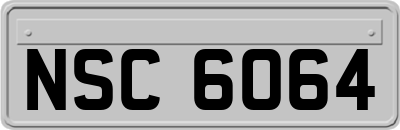 NSC 6064